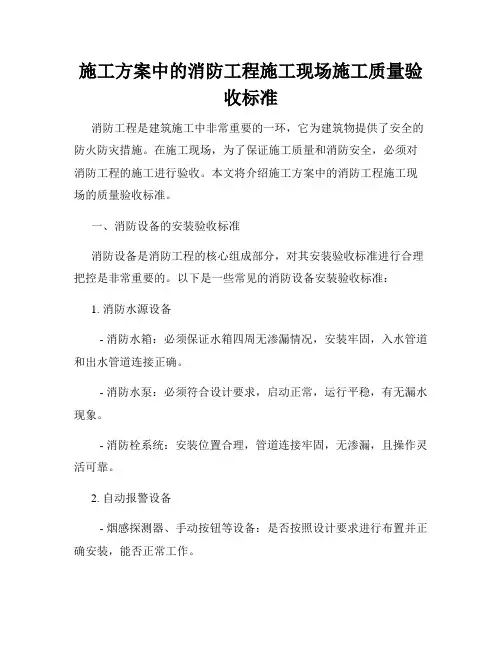 施工方案中的消防工程施工现场施工质量验收标准

消防工程是建筑施工中非常重要的一环，它为建筑物提供了安全的防火防灾措施。在施工现场，为了保证施工质量和消防安全，必须对消防工程的施工进行验收。本文将介绍施工方案中的消防工程施工现场的质量验收标准。

一、消防设备的安装验收标准

消防设备是消防工程的核心组成部分，对其安装验收标准进行合理把控是非常重要的。以下是一些常见的消防设备安装验收标准：

1. 消防水源设备

- 消防水箱：必须保证水箱四周无渗漏情况，安装牢固，入水管道和出水管道连接正确。

- 消防水泵：必须符合设计要求，启动正常，运行平稳，有无漏水现象。

- 消防栓系统：安装位置合理，管道连接牢固，无渗漏，且操作灵活可靠。

2. 自动报警设备

- 烟感探测器、手动按钮等设备：是否按照设计要求进行布置并正确安装，能否正常工作。